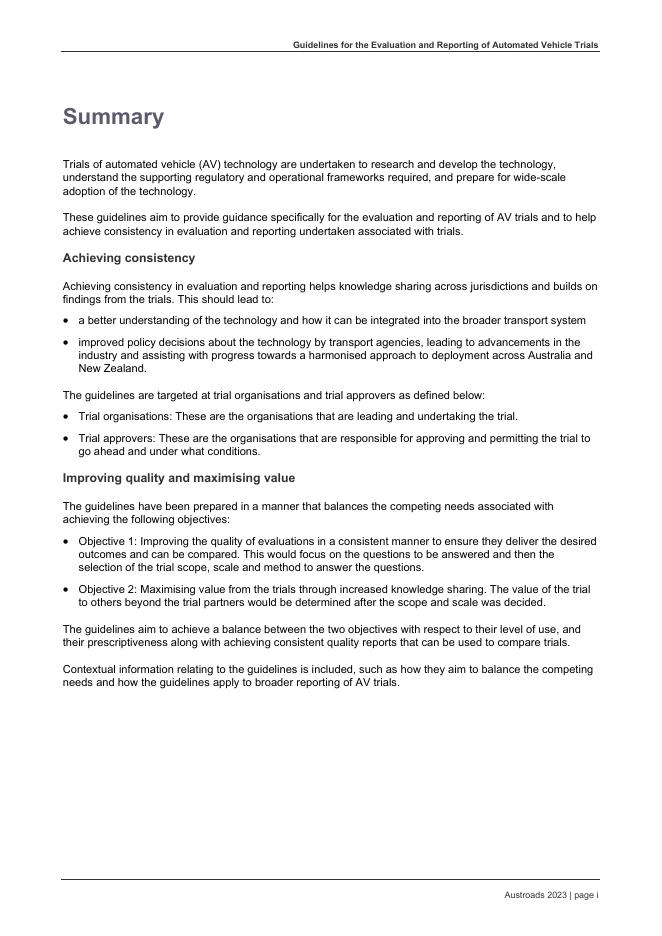 Guidelines for the Evaluation and Reporting of Automated Vehicle Trials

Summary

Trials of automated vehicle (AV) technology are undertaken to research and develop the technology, understand the supporting regulatory and operational frameworks required, and prepare for wide-scale adoption of the technology.

These guidelines aim to provide guidance specifically for the evaluation and reporting of AV trials and to help achieve consistency in evaluation and reporting undertaken associated with trials.

Achieving consistency

Achieving consistency in evaluation and reporting helps knowledge sharing across jurisdictions and builds on findings from the trials. This should lead to:

• a better understanding of the technology and how it can be integrated into the broader transport system

• improved policy decisions about the technology by transport agencies, leading to advancements in the industry and assisting with progress towards a harmonised approach to deployment across Australia and New Zealand.

The guidelines are targeted at trial organisations and trial approvers as defined below:

• Trial organisations: These are the organisations that are leading and undertaking the trial.

• Trial approvers: These are the organisations that are responsible for approving and permitting the trial to go ahead and under what conditions.

Improving quality and maximising value

The guidelines have been prepared in a manner that balances the competing needs associated with achieving the following objectives:

• Objective 1: Improving the quality of evaluations in a consistent manner to ensure they deliver the desired outcomes and can be compared. This would focus on the questions to be answered and then the selection of the trial scope, scale and method to answer the questions.

• Objective 2: Maximising value from the trials through increased knowledge sharing. The value of the trial to others beyond the trial partners would be determined after the scope and scale was decided.

The guidelines aim to achieve a balance between the two objectives with respect to their level of use, and their prescriptiveness along with achieving consistent quality reports that can be used to compare trials.

Contextual information relating to the guidelines is included, such as how they aim to balance the competing needs and how the guidelines apply to broader reporting of AV trials.

Austroads 2023 | page i